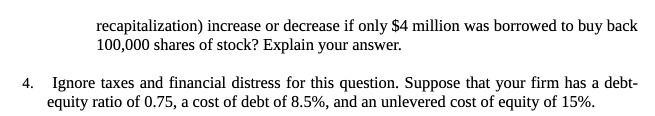 recapitalization) increase or decrease if only \$4 million was borrowed to buy back 100,000 shares of stock? Explain your answer.

4. Ignore taxes and financial distress for this question. Suppose that your firm has a debt-equity ratio of 0.75, a cost of debt of 8.5%, and an unlevered cost of equity of 15%.